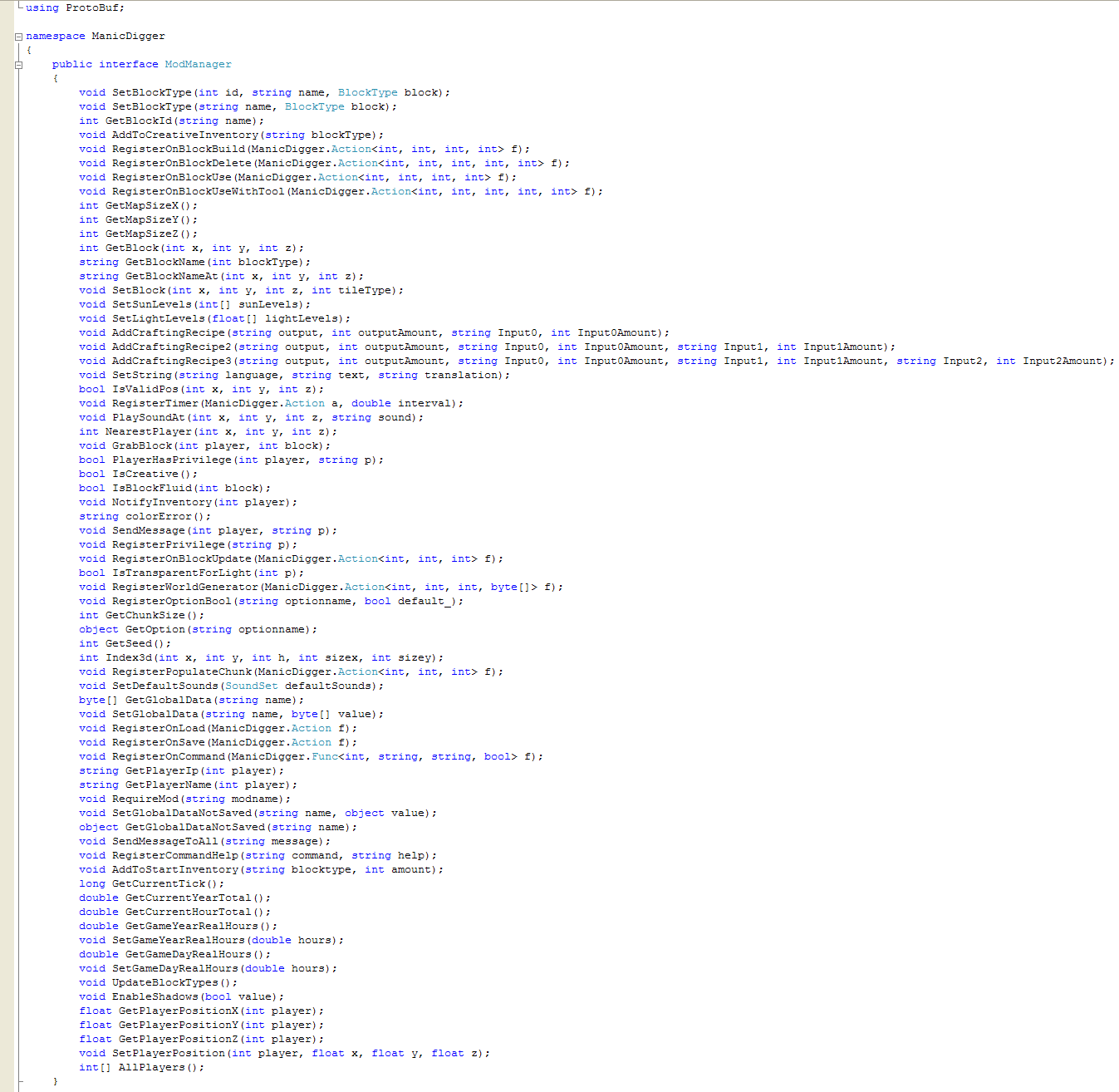 using ProtoBuf;

namespace ManicDigger
{
    public interface ModManager
    {
        void SetBlockType(int id, string name, BlockType block);
        void SetBlockType(string name, BlockType block);
        int GetBlockId(string name);
        void AddToCreativeInventory(string blockType);
        void RegisterOnBlockBuild(ManicDigger.Action<int, int, int, int> f);
        void RegisterOnBlockDelete(ManicDigger.Action<int, int, int, int, int> f);
        void RegisterOnBlockUse(ManicDigger.Action<int, int, int, int> f);
        void RegisterOnBlockUseWithTool(ManicDigger.Action<int, int, int, int, int> f);
        int GetMapSizeX();
        int GetMapSizeY();
        int GetMapSizeZ();
        int GetBlock(int x, int y, int z);
        string GetBlockName(int blockType);
        string GetBlockNameAt(int x, int y, int z);
        void SetBlock(int x, int y, int z, int tileType);
        void SetSunLevels(int[] sunLevels);
        void SetLightLevels(float[] lightLevels);
        void AddCraftingRecipe(string output, int outputAmount, string Input0, int Input0Amount);
        void AddCraftingRecipe2(string output, int outputAmount, string Input0, int Input0Amount, string Input1, int Input1Amount);
        void AddCraftingRecipe3(string output, int outputAmount, string Input0, int Input0Amount, string Input1, int Input1Amount, string Input2, int Input2Amount);
        void SetString(string language, string text, string translation);
        bool IsValidPos(int x, int y, int z);
        void RegisterTimer(ManicDigger.Action a, double interval);
        void PlaySoundAt(int x, int y, int z, string sound);
        int NearestPlayer(int x, int y, int z);
        void GrabBlock(int player, int block);
        bool PlayerHasPrivilege(int player, string p);
        bool IsCreative();
        bool IsBlockFluid(int block);
        void NotifyInventory(int player);
        string colorError();
        void SendMessage(int player, string p);
        void RegisterPrivilege(string p);
        void RegisterOnBlockUpdate(ManicDigger.Action<int, int, int> f);
        bool IsTransparentForLight(int p);
        void RegisterWorldGenerator(ManicDigger.Action<int, int, int, byte[]> f);
        void RegisterOptionBool(string optionname, bool default_);
        int GetChunkSize();
        object GetOption(string optionname);
        int GetSeed();
        int Index3d(int x, int y, int h, int sizex, int sizey);
        void RegisterPopulateChunk(ManicDigger.Action<int, int, int> f);
        void SetDefaultSounds(SoundSet defaultSounds);
        byte[] GetGlobalData(string name);
        void SetGlobalData(string name, byte[] value);
        void RegisterOnLoad(ManicDigger.Action f);
        void RegisterOnSave(ManicDigger.Action f);
        void RegisterOnCommand(ManicDigger.Func<int, string, string, bool> f);
        string GetPlayerIp(int player);
        string GetPlayerName(int player);
        void RequireMod(string modname);
        void SetGlobalDataNotSaved(string name, object value);
        object GetGlobalDataNotSaved(string name);
        void SendMessageToAll(string message);
        void RegisterCommandHelp(string command, string help);
        void AddToStartInventory(string blocktype, int amount);
        long GetCurrentTick();
        double GetCurrentYearTotal();
        double GetCurrentHourTotal();
        double GetGameYearRealHours();
        void SetGameYearRealHours(double hours);
        double GetGameDayRealHours();
        void SetGameDayRealHours(double hours);
        void UpdateBlockTypes();
        void EnableShadows(bool value);
        float GetPlayerPositionX(int player);
        float GetPlayerPositionY(int player);
        float GetPlayerPositionZ(int player);
        void SetPlayerPosition(int player, float x, float y, float z);
        int[] AllPlayers();
    }